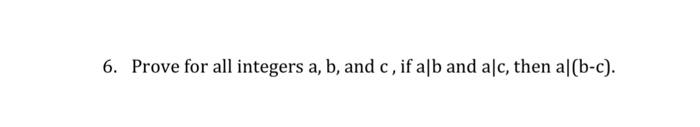 6. Prove for all integers a, b, and c , if a|b and a|c, then a|(b-c).